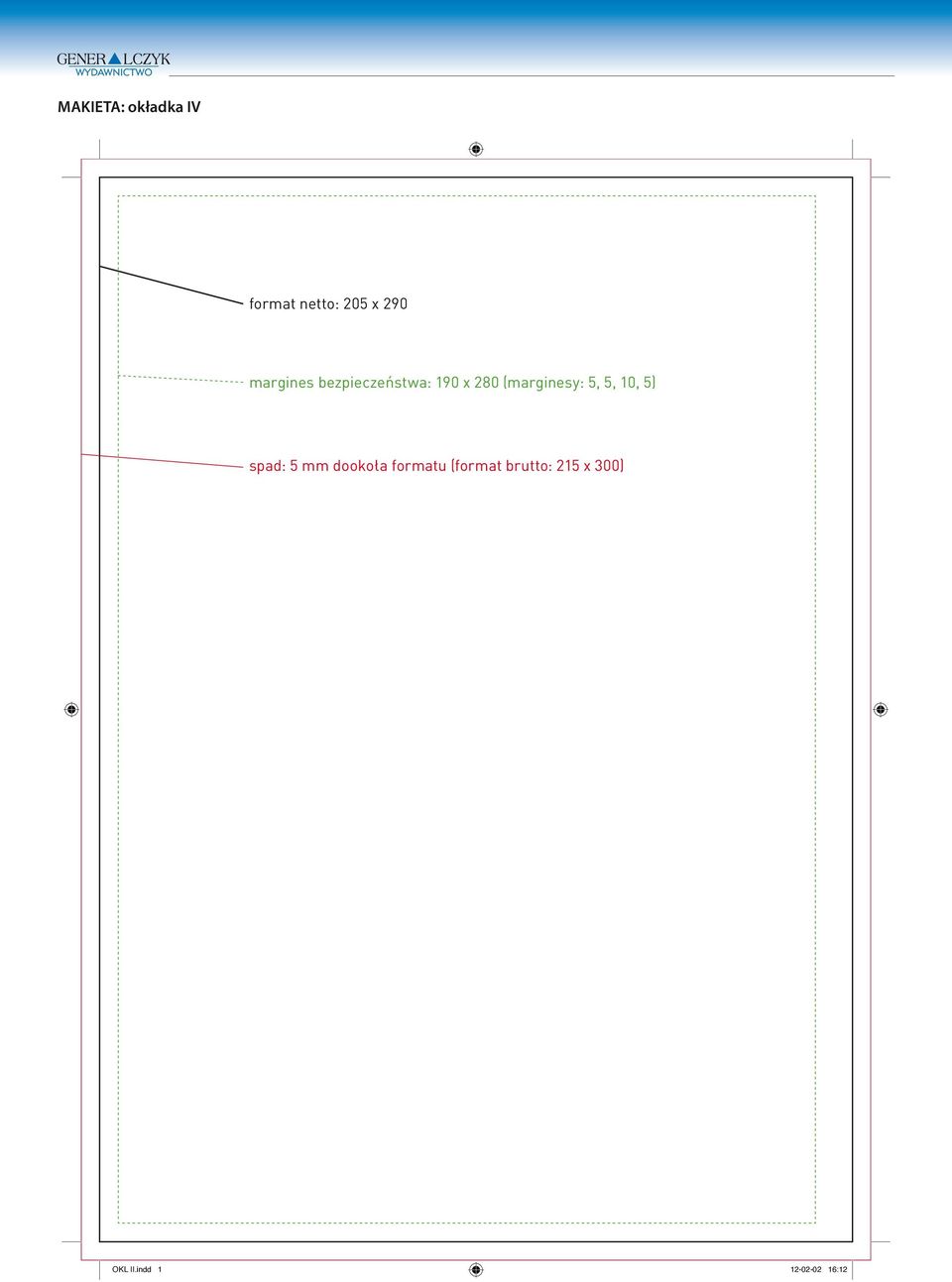 GENERALCZYK
WYDAWNICTWO

MAKIETA: okładka IV

format netto: 205 x 290

margines bezpieczeństwa: 190 x 280 (marginesy: 5, 5, 10, 5)

spad: 5 mm dookoła formatu (format brutto: 215 x 300)

OKL II.indd 1

12-02-02 16:12